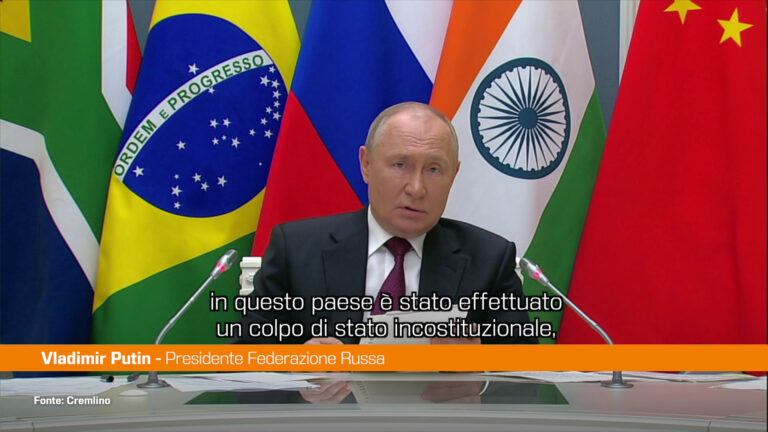 ORDEM E PROGRESSO

in questo paese è stato effettuato
un colpo di stato incostituzionale,

Vladimir Putin - Presidente Federazione Russa

Fonte: Cremlino